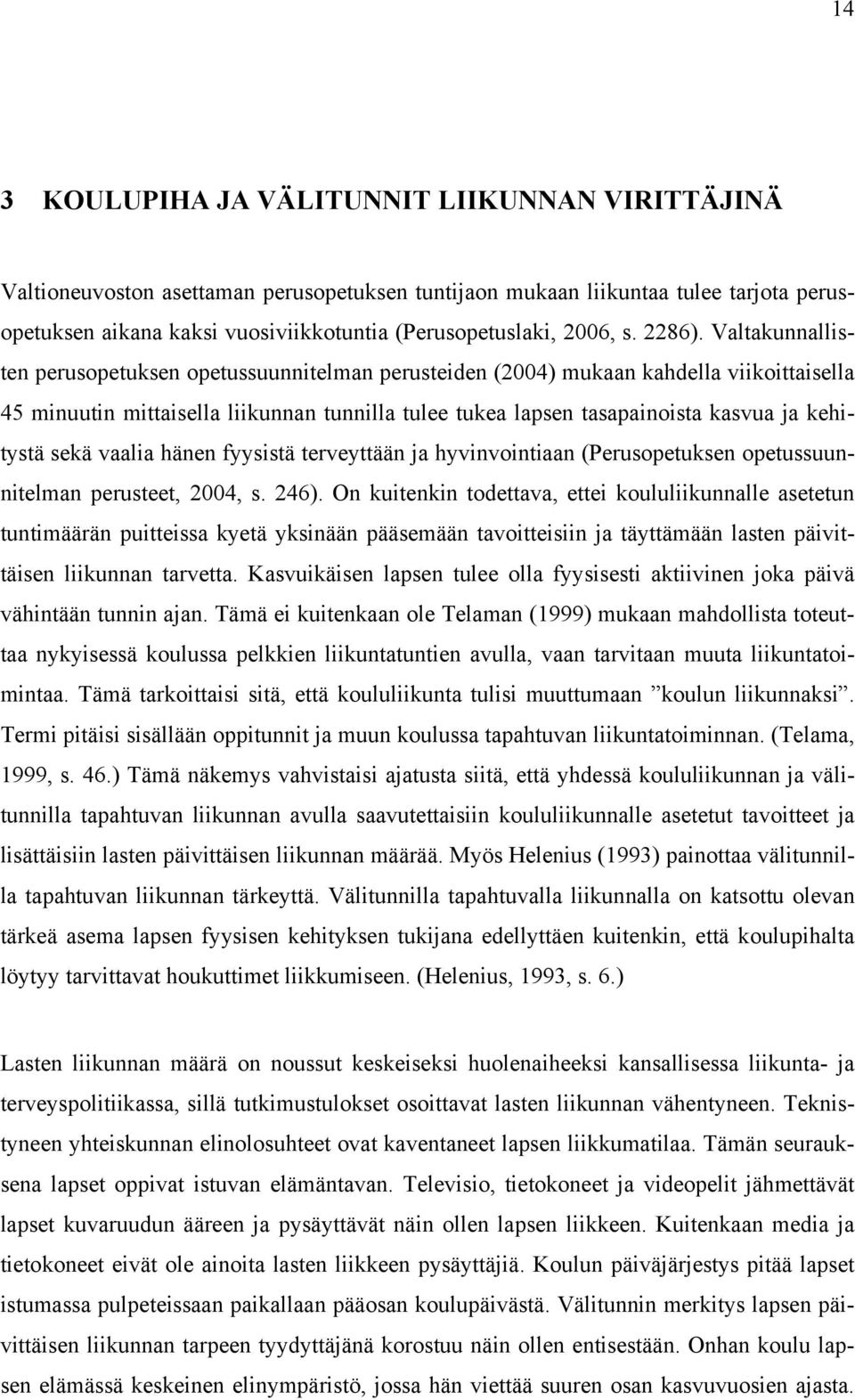 14

3 KOULUPIHA JA VÄLITUNNIT LIIKUNNAN VIRITTÄJINÄ

Valtioneuvoston asettaman perusopetuksen tuntijaon mukaan liikuntaa tulee tarjota perusopetuksen aikana kaksi vuosiviikkotuntia (Perusopetuslaki, 2006, s. 2286). Valtakunnallisten perusopetuksen opetussuunnitelman perusteiden (2004) mukaan kahdella viikoittaisella 45 minuutin mittaisella liikunnan tunnilla tulee tukea lapsen tasapainoista kasvua ja kehitystä sekä vaalia hänen fyysistä terveyttään ja hyvinvointiaan (Perusopetuksen opetussuunnitelman perusteet, 2004, s. 246). On kuitenkin todettava, ettei koululiikunnalle asetetun tuntimäärän puitteissa kyetä yksinään pääsemään tavoitteisiin ja täyttämään lasten päivittäisen liikunnan tarvetta. Kasvuikäisen lapsen tulee olla fyysisesti aktiivinen joka päivä vähintään tunnin ajan. Tämä ei kuitenkaan ole Telaman (1999) mukaan mahdollista toteuttaa nykyisessä koulussa pelkkien liikuntatuntien avulla, vaan tarvitaan muuta liikuntatoimintaa. Tämä tarkoittaisi sitä, että koululiikunta tulisi muuttumaan ”koulun liikunnaksi”. Termi pitäisi sisällään oppitunnit ja muun koulussa tapahtuvan liikuntatoiminnan. (Telama, 1999, s. 46.) Tämä näkemys vahvistaisi ajatusta siitä, että yhdessä koululiikunnan ja välitunnilla tapahtuvan liikunnan avulla saavutettaisiin koululiikunnalle asetetut tavoitteet ja lisättäisiin lasten päivittäisen liikunnan määrää. Myös Helenius (1993) painottaa välitunnilla tapahtuvan liikunnan tärkeyttä. Välitunnilla tapahtuvalla liikunnalla on katsottu olevan tärkeä asema lapsen fyysisen kehityksen tukijana edellyttäen kuitenkin, että koulupihalta löytyy tarvittavat houkuttimet liikkumiseen. (Helenius, 1993, s. 6.)

Lasten liikunnan määrä on noussut keskeiseksi huolenaiheeksi kansallisessa liikunta- ja terveyspolitiikassa, sillä tutkimustulokset osoittavat lasten liikunnan vähentyneen. Teknistyneen yhteiskunnan elinolosuhteet ovat kaventaneet lapsen liikkumatilaa. Tämän seurauksena lapset oppivat istuvan elämäntavan. Televisio, tietokoneet ja videopelit jähmettävät lapset kuvaruudun ääreen ja pysäyttävät näin ollen lapsen liikkeen. Kuitenkaan media ja tietokoneet eivät ole ainoita lasten liikkeen pysäyttäjiä. Koulun päiväjärjestys pitää lapset istumassa pulpeteissaan paikallaan pääosan koulupäivästä. Välitunnin merkitys lapsen päivittäisen liikunnan tarpeen tyydyttäjänä korostuu näin ollen entisestään. Onhan koulu lapsen elämässä keskeinen elinympäristö, jossa hän viettää suuren osan kasvuvuosien ajasta.